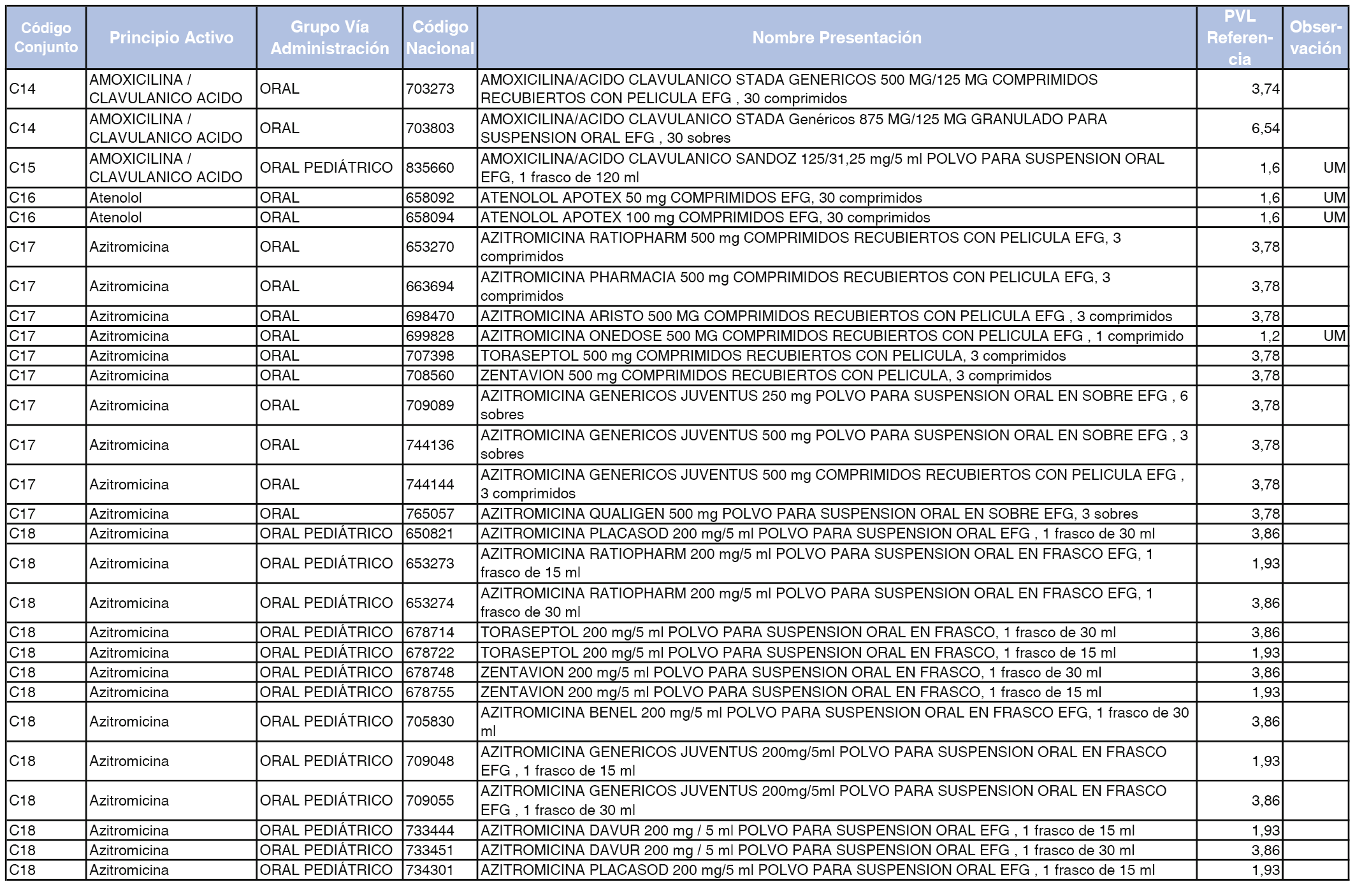 | Código Conjunto | Principio Activo | Grupo Vía Administración | Código Nacional | Nombre Presentación | PVL Referencia | Observación |
|---|---|---|---|---|---|---|
| C14 | AMOXICILINA / CLAVULANICO ACIDO | ORAL | 703273 | AMOXICILINA/ACIDO CLAVULANICO STADA GENERICOS 500 MG/125 MG COMPRIMIDOS RECUBIERTOS CON PELICULA EFG , 30 comprimidos | 3,74 | |
| C14 | AMOXICILINA / CLAVULANICO ACIDO | ORAL | 703803 | AMOXICILINA/ACIDO CLAVULANICO STADA Genéricos 875 MG/125 MG GRANULADO PARA SUSPENSION ORAL EFG , 30 sobres | 6,54 | |
| C15 | AMOXICILINA / CLAVULANICO ACIDO | ORAL PEDIÁTRICO | 835660 | AMOXICILINA/ACIDO CLAVULANICO SANDOZ 125/31,25 mg/5 ml POLVO PARA SUSPENSION ORAL EFG, 1 frasco de 120 ml | 1,6 | UM |
| C16 | Atenolol | ORAL | 658092 | ATENOLOL APOTEX 50 mg COMPRIMIDOS EFG, 30 comprimidos | 1,6 | UM |
| C16 | Atenolol | ORAL | 658094 | ATENOLOL APOTEX 100 mg COMPRIMIDOS EFG, 30 comprimidos | 1,6 | UM |
| C17 | Azitromicina | ORAL | 653270 | AZITROMICINA RATIOPHARM 500 mg COMPRIMIDOS RECUBIERTOS CON PELICULA EFG, 3 comprimidos | 3,78 | |
| C17 | Azitromicina | ORAL | 663694 | AZITROMICINA PHARMACIA 500 mg COMPRIMIDOS RECUBIERTOS CON PELICULA EFG, 3 comprimidos | 3,78 | |
| C17 | Azitromicina | ORAL | 698470 | AZITROMICINA ARISTO 500 MG COMPRIMIDOS RECUBIERTOS CON PELICULA EFG , 3 comprimidos | 3,78 | |
| C17 | Azitromicina | ORAL | 699828 | AZITROMICINA ONEDOSE 500 MG COMPRIMIDOS RECUBIERTOS CON PELICULA EFG , 1 comprimido | 1,2 | UM |
| C17 | Azitromicina | ORAL | 707398 | TORASEPTOL 500 mg COMPRIMIDOS RECUBIERTOS CON PELICULA, 3 comprimidos | 3,78 | |
| C17 | Azitromicina | ORAL | 708560 | ZENTAVION 500 mg COMPRIMIDOS RECUBIERTOS CON PELICULA, 3 comprimidos | 3,78 | |
| C17 | Azitromicina | ORAL | 709089 | AZITROMICINA GENERICOS JUVENTUS 250 mg POLVO PARA SUSPENSION ORAL EN SOBRE EFG , 6 sobres | 3,78 | |
| C17 | Azitromicina | ORAL | 744136 | AZITROMICINA GENERICOS JUVENTUS 500 mg POLVO PARA SUSPENSION ORAL EN SOBRE EFG , 3 sobres | 3,78 | |
| C17 | Azitromicina | ORAL | 744144 | AZITROMICINA GENERICOS JUVENTUS 500 mg COMPRIMIDOS RECUBIERTOS CON PELICULA EFG , 3 comprimidos | 3,78 | |
| C17 | Azitromicina | ORAL | 765057 | AZITROMICINA QUALIGEN 500 mg POLVO PARA SUSPENSION ORAL EN SOBRE EFG, 3 sobres | 3,78 | |
| C18 | Azitromicina | ORAL PEDIÁTRICO | 650821 | AZITROMICINA PLACASOD 200 mg/5 ml POLVO PARA SUSPENSION ORAL EFG , 1 frasco de 30 ml | 3,86 | |
| C18 | Azitromicina | ORAL PEDIÁTRICO | 653273 | AZITROMICINA RATIOPHARM 200 mg/5 ml POLVO PARA SUSPENSION ORAL EN FRASCO EFG, 1 frasco de 15 ml | 1,93 | |
| C18 | Azitromicina | ORAL PEDIÁTRICO | 653274 | AZITROMICINA RATIOPHARM 200 mg/5 ml POLVO PARA SUSPENSION ORAL EN FRASCO EFG, 1 frasco de 30 ml | 3,86 | |
| C18 | Azitromicina | ORAL PEDIÁTRICO | 678714 | TORASEPTOL 200 mg/5 ml POLVO PARA SUSPENSION ORAL EN FRASCO, 1 frasco de 30 ml | 3,86 | |
| C18 | Azitromicina | ORAL PEDIÁTRICO | 678722 | TORASEPTOL 200 mg/5 ml POLVO PARA SUSPENSION ORAL EN FRASCO, 1 frasco de 15 ml | 1,93 | |
| C18 | Azitromicina | ORAL PEDIÁTRICO | 678748 | ZENTAVION 200 mg/5 ml POLVO PARA SUSPENSION ORAL EN FRASCO, 1 frasco de 30 ml | 3,86 | |
| C18 | Azitromicina | ORAL PEDIÁTRICO | 678755 | ZENTAVION 200 mg/5 ml POLVO PARA SUSPENSION ORAL EN FRASCO, 1 frasco de 15 ml | 1,93 | |
| C18 | Azitromicina | ORAL PEDIÁTRICO | 705830 | AZITROMICINA BENEL 200 mg/5 ml POLVO PARA SUSPENSION ORAL EN FRASCO EFG, 1 frasco de 30 ml | 3,86 | |
| C18 | Azitromicina | ORAL PEDIÁTRICO | 709048 | AZITROMICINA GENERICOS JUVENTUS 200mg/5ml POLVO PARA SUSPENSION ORAL EN FRASCO EFG , 1 frasco de 15 ml | 1,93 | |
| C18 | Azitromicina | ORAL PEDIÁTRICO | 709055 | AZITROMICINA GENERICOS JUVENTUS 200mg/5ml POLVO PARA SUSPENSION ORAL EN FRASCO EFG , 1 frasco de 30 ml | 3,86 | |
| C18 | Azitromicina | ORAL PEDIÁTRICO | 733444 | AZITROMICINA DAVUR 200 mg / 5 ml POLVO PARA SUSPENSION ORAL EFG , 1 frasco de 15 ml | 1,93 | |
| C18 | Azitromicina | ORAL PEDIÁTRICO | 733451 | AZITROMICINA DAVUR 200 mg / 5 ml POLVO PARA SUSPENSION ORAL EFG , 1 frasco de 30 ml | 3,86 | |
| C18 | Azitromicina | ORAL PEDIÁTRICO | 734301 | AZITROMICINA PLACASOD 200 mg/5 ml POLVO PARA SUSPENSION ORAL EFG , 1 frasco de 15 ml | 1,93 | |